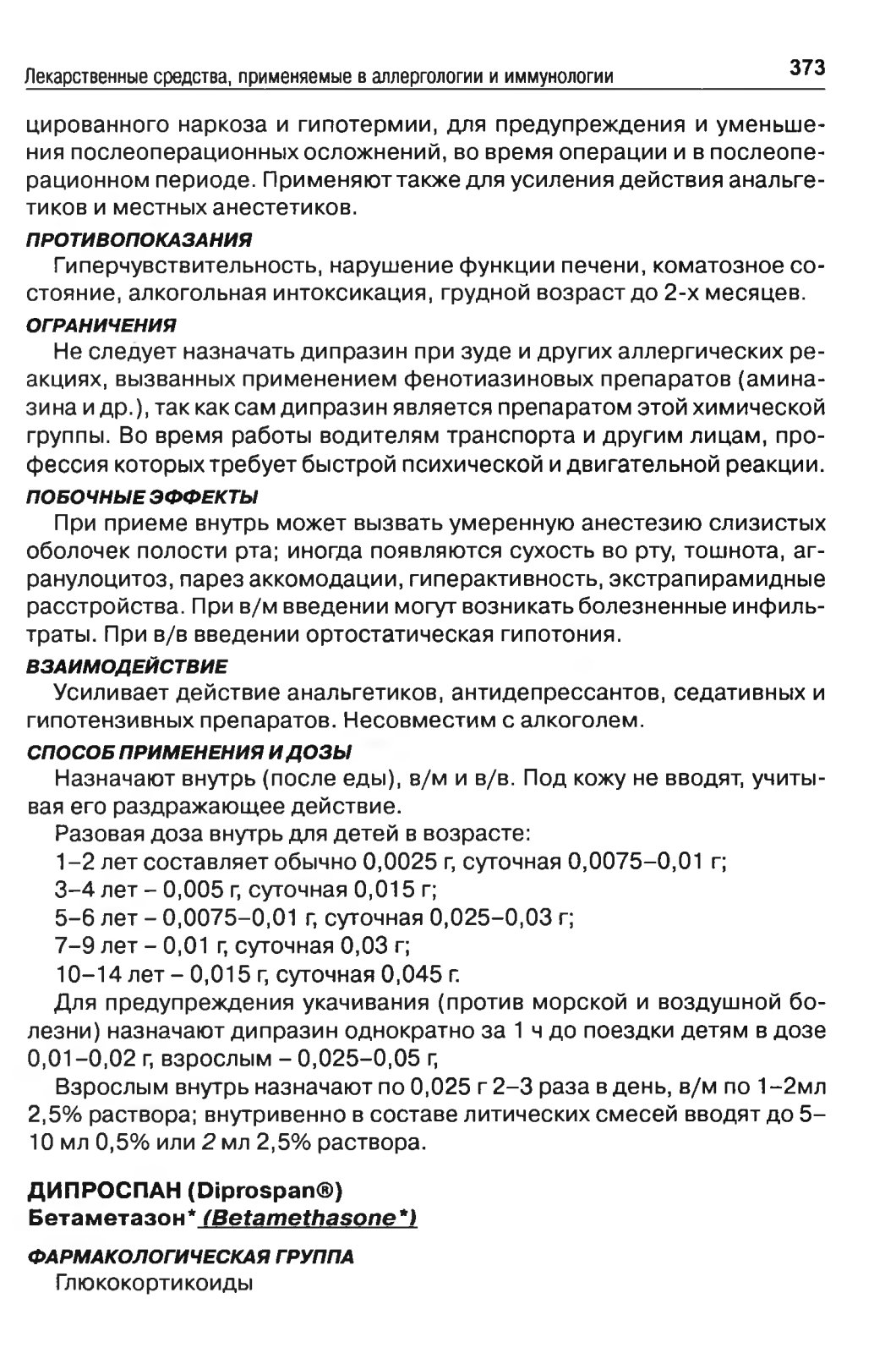 Лекарственные средства, применяемые в аллергологии и иммунологии 373

цированного наркоза и гипотермии, для предупреждения и уменьшения послеоперационных осложнений, во время операции и в послеоперационном периоде. Применяют также для усиления действия анальгетиков и местных анестетиков.

ПРОТИВОПОКАЗАНИЯ

Гиперчувствительность, нарушение функции печени, коматозное состояние, алкогольная интоксикация, грудной возраст до 2-х месяцев.

ОГРАНИЧЕНИЯ

Не следует назначать дипразин при зуде и других аллергических реакциях, вызванных применением фенотиазиновых препаратов (аминазина и др.), так как сам дипразин является препаратом этой химической группы. Во время работы водителям транспорта и другим лицам, профессия которых требует быстрой психической и двигательной реакции.

ПОБОЧНЫЕ ЭФФЕКТЫ

При приеме внутрь может вызвать умеренную анестезию слизистых оболочек полости рта; иногда появляются сухость во рту, тошнота, агранулоцитоз, парез аккомодации, гиперактивность, экстрапирамидные расстройства. При в/м введении могут возникать болезненные инфильтраты. При в/в введении ортостатическая гипотония.

ВЗАИМОДЕЙСТВИЕ

Усиливает действие анальгетиков, антидепрессантов, седативных и гипотензивных препаратов. Несовместим с алкоголем.

СПОСОБ ПРИМЕНЕНИЯ И ДОЗЫ

Назначают внутрь (после еды), в/м и в/в. Под кожу не вводят, учитывая его раздражающее действие.

Разовая доза внутрь для детей в возрасте:

1–2 лет составляет обычно 0,0025 г, суточная 0,0075–0,01 г;

3–4 лет – 0,005 г, суточная 0,015 г;

5–6 лет – 0,0075–0,01 г, суточная 0,025–0,03 г;

7–9 лет – 0,01 г, суточная 0,03 г;

10–14 лет – 0,015 г, суточная 0,045 г.

Для предупреждения укачивания (против морской и воздушной болезни) назначают дипразин однократно за 1 ч до поездки детям в дозе 0,01–0,02 г, взрослым – 0,025–0,05 г,

Взрослым внутрь назначают по 0,025 г 2–3 раза в день, в/м по 1–2мл 2,5% раствора; внутривенно в составе литических смесей вводят до 5–10 мл 0,5% или 2 мл 2,5% раствора.

ДИПРОСПАН (Diprospan®)
Бетаметазон* (Betamethasone*)

ФАРМАКОЛОГИЧЕСКАЯ ГРУППА

Глюкокортикоиды